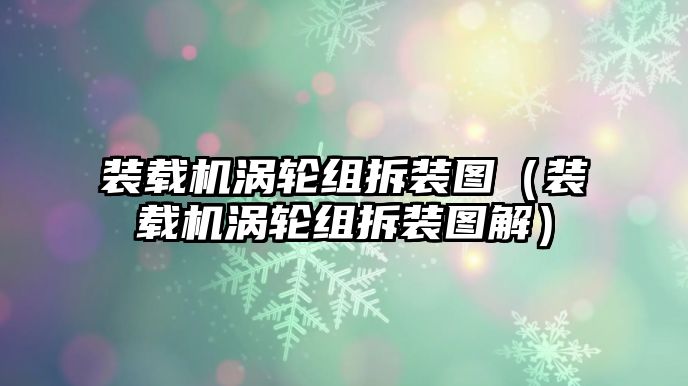 装载机涡轮组拆装图（装载机涡轮组拆装图解）